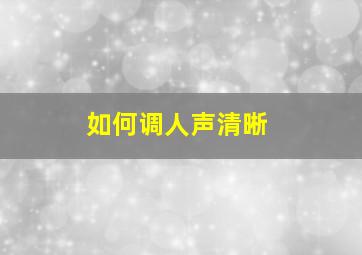 如何调人声清晰